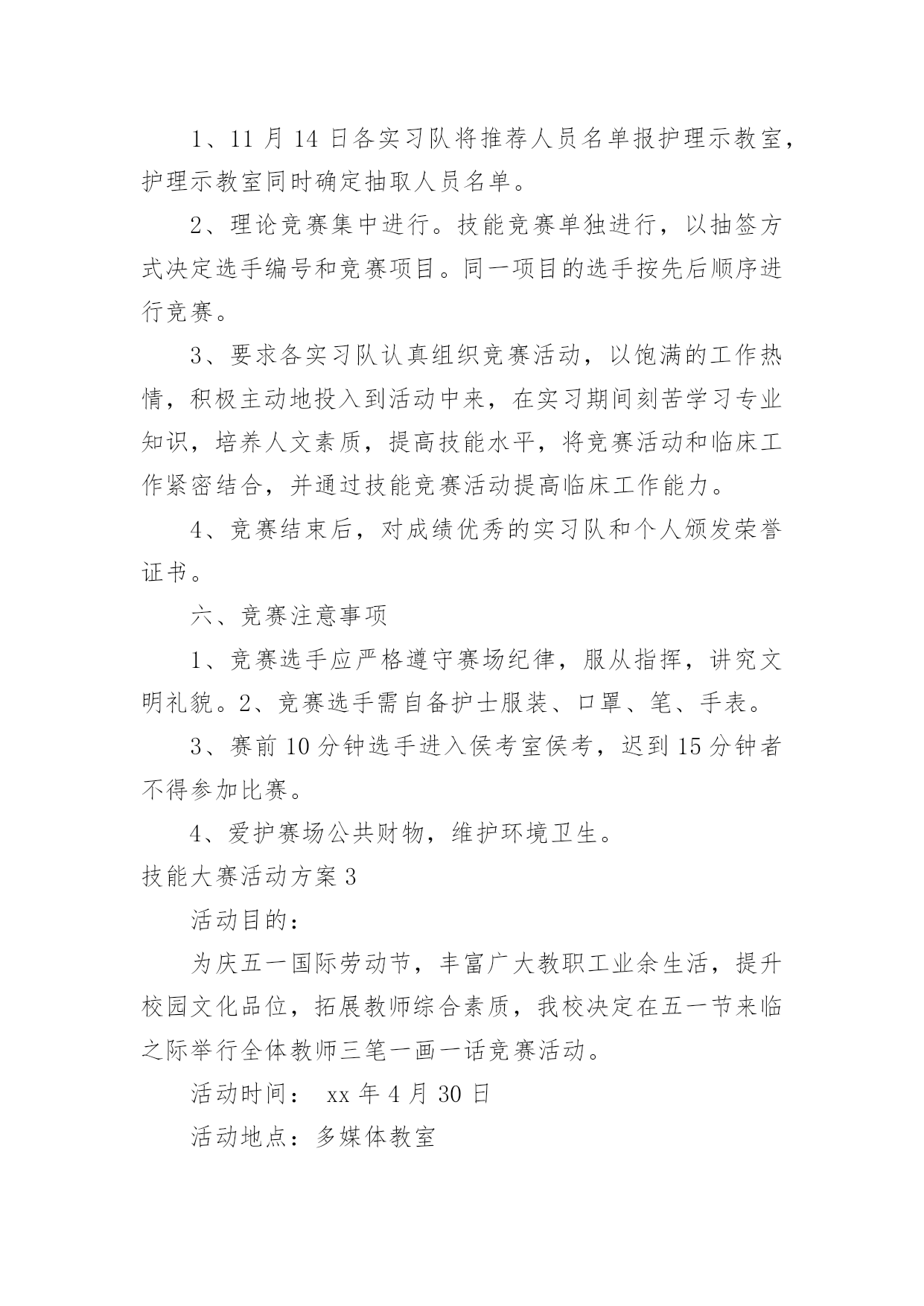 1、11 月 14 日各实习队将推荐人员名单报护理示教室，护理示教室同时确定抽取人员名单。

2、理论竞赛集中进行。技能竞赛单独进行，以抽签方式决定选手编号和竞赛项目。同一项目的选手按先后顺序进行竞赛。

3、要求各实习队认真组织竞赛活动，以饱满的工作热情，积极主动地投入到活动中来，在实习期间刻苦学习专业知识，培养人文素质，提高技能水平，将竞赛活动和临床工作紧密结合，并通过技能竞赛活动提高临床工作能力。

4、竞赛结束后，对成绩优秀的实习队和个人颁发荣誉证书。

六、竞赛注意事项

1、竞赛选手应严格遵守赛场纪律，服从指挥，讲究文明礼貌。2、竞赛选手需自备护士服装、口罩、笔、手表。

3、赛前 10 分钟选手进入侯考室侯考，迟到 15 分钟者不得参加比赛。

4、爱护赛场公共财物，维护环境卫生。

技能大赛活动方案 3

活动目的：

为庆五一国际劳动节，丰富广大教职工业余生活，提升校园文化品位，拓展教师综合素质，我校决定在五一节来临之际举行全体教师三笔一画一话竞赛活动。

活动时间： xx 年 4 月 30 日

活动地点：多媒体教室